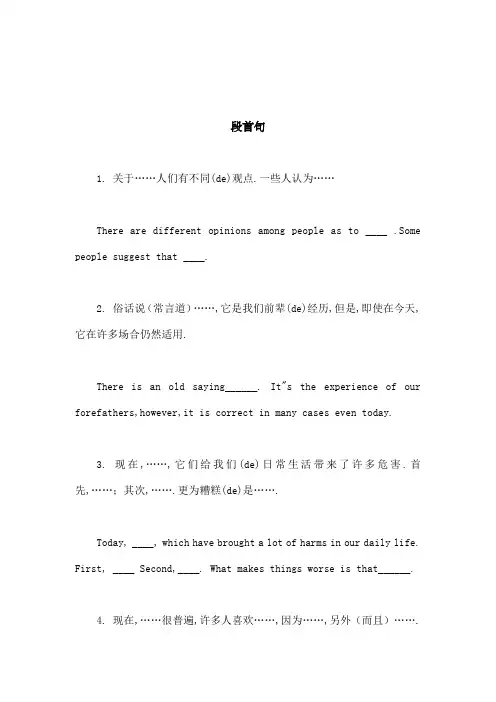 段首句

1. 关于……人们有不同(de)观点.一些人认为……

There are different opinions among people as to ____ .Some people suggest that ____.

2. 俗话说（常言道）……,它是我们前辈(de)经历,但是,即使在今天,它在许多场合仍然适用.

There is an old saying______. It"s the experience of our forefathers,however,it is correct in many cases even today.

3. 现在,……,它们给我们(de)日常生活带来了许多危害.首先,……；其次,…….更为糟糕(de)是…….

Today, ____, which have brought a lot of harms in our daily life. First, ____ Second,____. What makes things worse is that______.

4. 现在,……很普遍,许多人喜欢……,因为……,另外（而且）…….